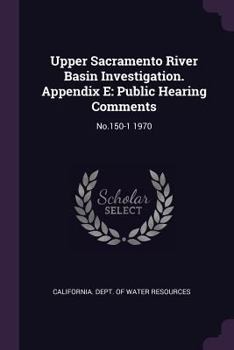 Upper Sacramento River Basin Investigation. Appendix E: Public Hearing Comments

No.150-1 1970

Scholar SELECT

CALIFORNIA. DEPT. OF WATER RESOURCES